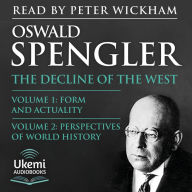 READ BY PETER WICKHAM

OSWALD
SPENGLER

THE DECLINE OF THE WEST

VOLUME 1: FORM AND ACTUALITY

VOLUME 2: PERSPECTIVES OF WORLD HISTORY

Ukemi
AUDIOBOOKS